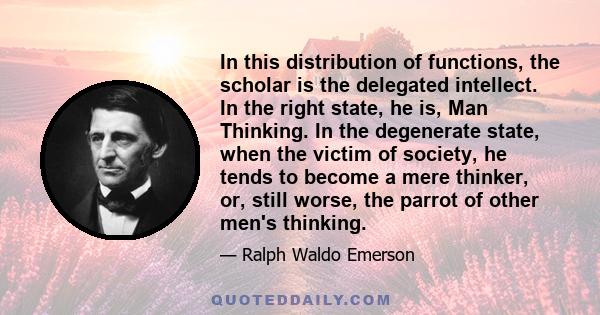 In this distribution of functions, the scholar is the delegated intellect. In the right state, he is, Man Thinking. In the degenerate state, when the victim of society, he tends to become a mere thinker, or, still worse, the parrot of other men's thinking.

— Ralph Waldo Emerson

QUOTEDDAILY.COM